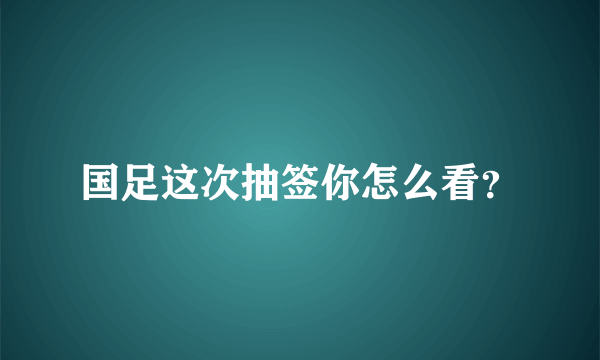 国足这次抽签你怎么看?